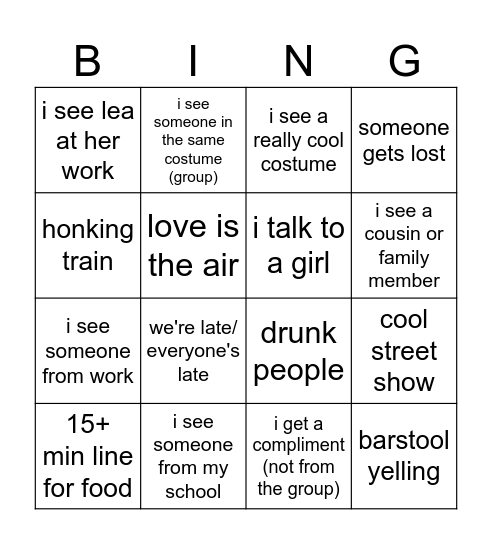 | B | I | N | G |
|---|---|---|---|
| i see lea at her work | i see someone in the same costume (group) | i see a really cool costume | someone gets lost |
| honking train | love is the air | i talk to a girl | i see a cousin or family member |
| i see someone from work | we're late/ everyone's late | drunk people | cool street show |
| 15+ min line for food | i see someone from my school | i get a compliment (not from the group) | barstool yelling |